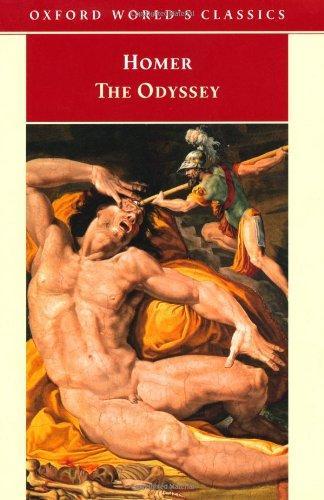 OXFORD WORLD'S CLASSICS

HOMER
THE ODYSSEY